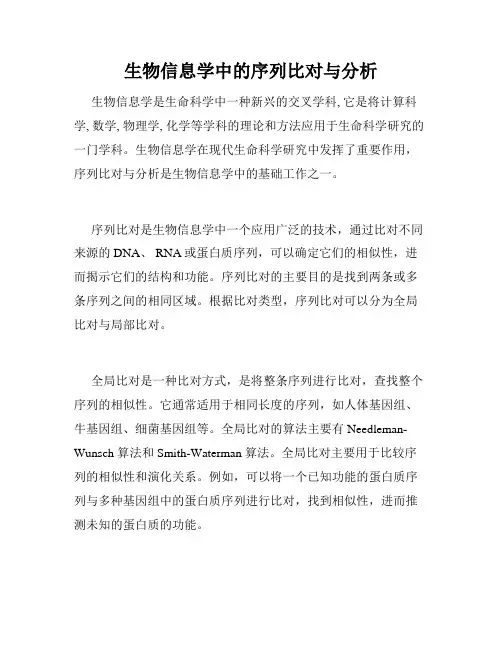 生物信息学中的序列比对与分析

生物信息学是生命科学中一种新兴的交叉学科, 它是将计算科学, 数学, 物理学, 化学等学科的理论和方法应用于生命科学研究的一门学科。生物信息学在现代生命科学研究中发挥了重要作用，序列比对与分析是生物信息学中的基础工作之一。

序列比对是生物信息学中一个应用广泛的技术，通过比对不同来源的 DNA、 RNA 或蛋白质序列，可以确定它们的相似性，进而揭示它们的结构和功能。序列比对的主要目的是找到两条或多条序列之间的相同区域。根据比对类型，序列比对可以分为全局比对与局部比对。

全局比对是一种比对方式，是将整条序列进行比对，查找整个序列的相似性。它通常适用于相同长度的序列，如人体基因组、牛基因组、细菌基因组等。全局比对的算法主要有 Needleman-Wunsch 算法和 Smith-Waterman 算法。全局比对主要用于比较序列的相似性和演化关系。例如，可以将一个已知功能的蛋白质序列与多种基因组中的蛋白质序列进行比对，找到相似性，进而推测未知的蛋白质的功能。